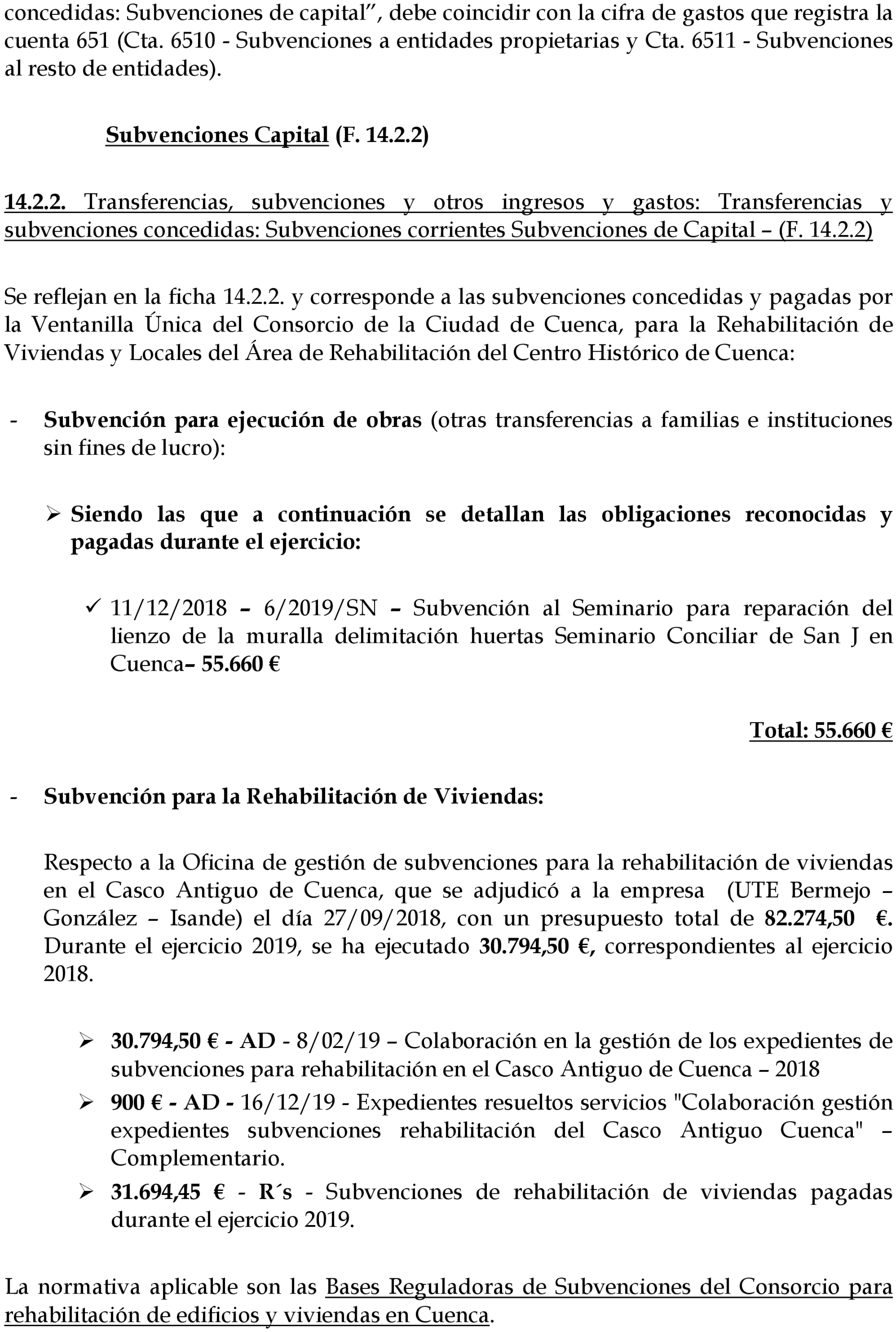 concedidas: Subvenciones de capital”, debe coincidir con la cifra de gastos que registra la cuenta 651 (Cta. 6510 - Subvenciones a entidades propietarias y Cta. 6511 - Subvenciones al resto de entidades).

Subvenciones Capital (F. 14.2.2)

14.2.2. Transferencias, subvenciones y otros ingresos y gastos: Transferencias y subvenciones concedidas: Subvenciones corrientes Subvenciones de Capital – (F. 14.2.2)

Se reflejan en la ficha 14.2.2. y corresponde a las subvenciones concedidas y pagadas por la Ventanilla Única del Consorcio de la Ciudad de Cuenca, para la Rehabilitación de Viviendas y Locales del Área de Rehabilitación del Centro Histórico de Cuenca:

- Subvención para ejecución de obras (otras transferencias a familias e instituciones sin fines de lucro):

➢ Siendo las que a continuación se detallan las obligaciones reconocidas y pagadas durante el ejercicio:

✓ 11/12/2018 – 6/2019/SN – Subvención al Seminario para reparación del lienzo de la muralla delimitación huertas Seminario Conciliar de San J en Cuenca– 55.660 €

Total: 55.660 €

- Subvención para la Rehabilitación de Viviendas:

Respecto a la Oficina de gestión de subvenciones para la rehabilitación de viviendas en el Casco Antiguo de Cuenca, que se adjudicó a la empresa (UTE Bermejo – González – Isande) el día 27/09/2018, con un presupuesto total de 82.274,50 €. Durante el ejercicio 2019, se ha ejecutado 30.794,50 €, correspondientes al ejercicio 2018.

➢ 30.794,50 € - AD - 8/02/19 – Colaboración en la gestión de los expedientes de subvenciones para rehabilitación en el Casco Antiguo de Cuenca – 2018
➢ 900 € - AD - 16/12/19 - Expedientes resueltos servicios "Colaboración gestión expedientes subvenciones rehabilitación del Casco Antiguo Cuenca" – Complementario.
➢ 31.694,45 € - R´s - Subvenciones de rehabilitación de viviendas pagadas durante el ejercicio 2019.

La normativa aplicable son las Bases Reguladoras de Subvenciones del Consorcio para rehabilitación de edificios y viviendas en Cuenca.